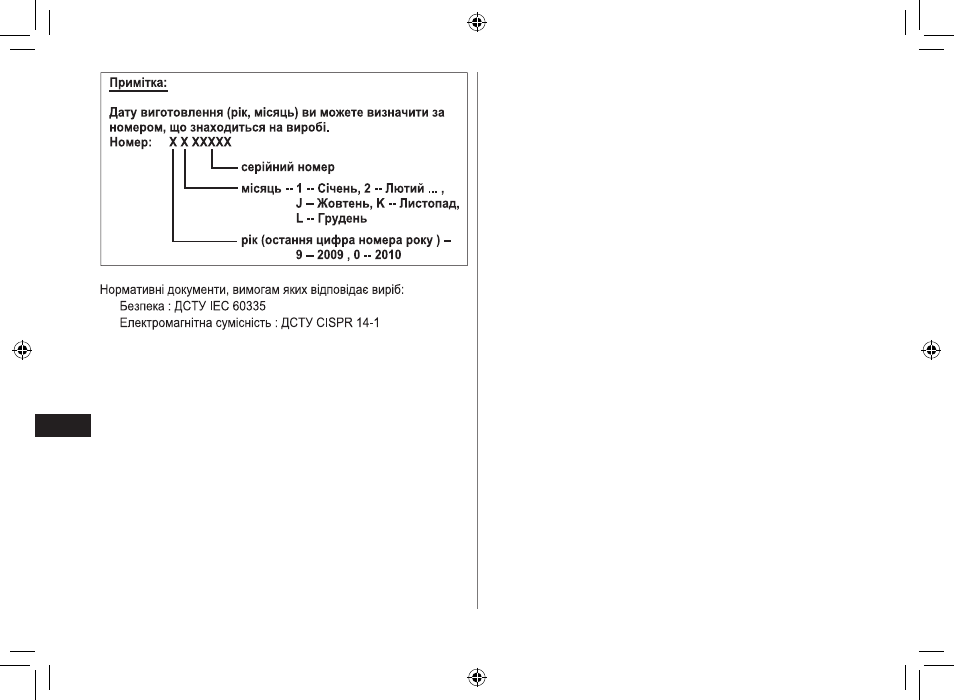 Примітка:

Дату виготовлення (рік, місяць) ви можете визначити за номером, що знаходиться на виробі.

Номер: X X XXXXX

серійний номер

місяць -- 1 -- Січень, 2 -- Лютий ... ,
J – Жовтень, K -- Листопад,
L -- Грудень

рік (остання цифра номера року ) –
9 – 2009 , 0 -- 2010

Нормативні документи, вимогам яких відповідає виріб:
Безпека : ДСТУ IEC 60335
Електромагнітна сумісність : ДСТУ CISPR 14-1